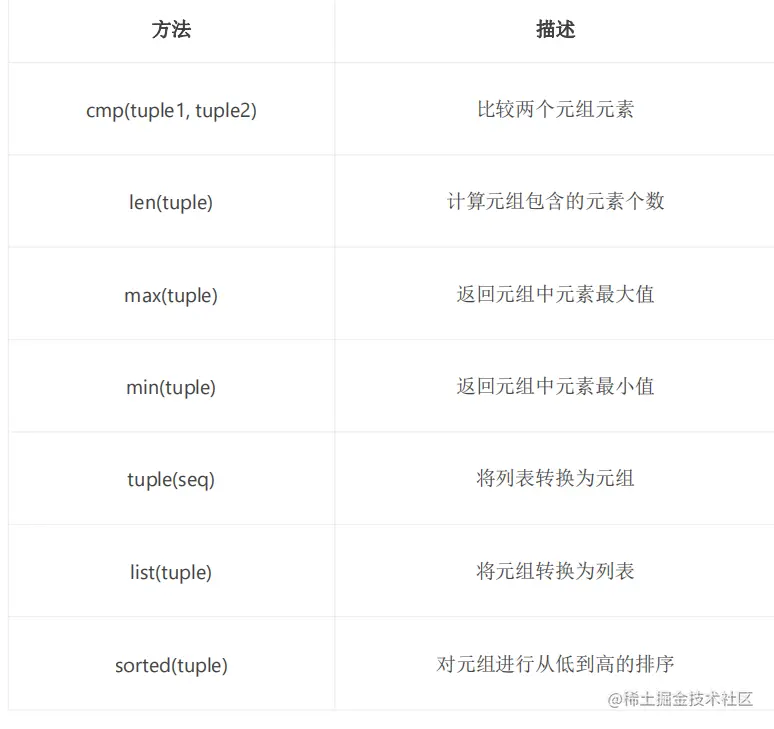 | 方法 | 描述 |
|---|---|
| cmp(tuple1, tuple2) | 比较两个元组元素 |
| len(tuple) | 计算元组包含的元素个数 |
| max(tuple) | 返回元组中元素最大值 |
| min(tuple) | 返回元组中元素最小值 |
| tuple(seq) | 将列表转换为元组 |
| list(tuple) | 将元组转换为列表 |
| sorted(tuple) | 对元组进行从低到高的排序 |

@稀土掘金技术社区